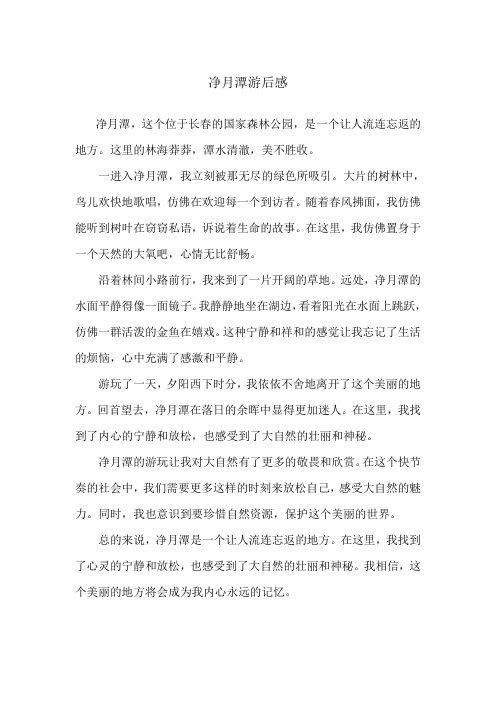 净月潭游后感

净月潭，这个位于长春的国家森林公园，是一个让人流连忘返的地方。这里的林海莽莽，潭水清澈，美不胜收。

一进入净月潭，我立刻被那无尽的绿色所吸引。大片的树林中，鸟儿欢快地歌唱，仿佛在欢迎每一个到访者。随着春风拂面，我仿佛能听到树叶在窃窃私语，诉说着生命的故事。在这里，我仿佛置身于一个天然的大氧吧，心情无比舒畅。

沿着林间小路前行，我来到了一片开阔的草地。远处，净月潭的水面平静得像一面镜子。我静静地坐在湖边，看着阳光在水面上跳跃，仿佛一群活泼的金鱼在嬉戏。这种宁静和祥和的感觉让我忘记了生活的烦恼，心中充满了感激和平静。

游玩了一天，夕阳西下时分，我依依不舍地离开了这个美丽的地方。回首望去，净月潭在落日的余晖中显得更加迷人。在这里，我找到了内心的宁静和放松，也感受到了大自然的壮丽和神秘。

净月潭的游玩让我对大自然有了更多的敬畏和欣赏。在这个快节奏的社会中，我们需要更多这样的时刻来放松自己，感受大自然的魅力。同时，我也意识到要珍惜自然资源，保护这个美丽的世界。

总的来说，净月潭是一个让人流连忘返的地方。在这里，我找到了心灵的宁静和放松，也感受到了大自然的壮丽和神秘。我相信，这个美丽的地方将会成为我内心永远的记忆。